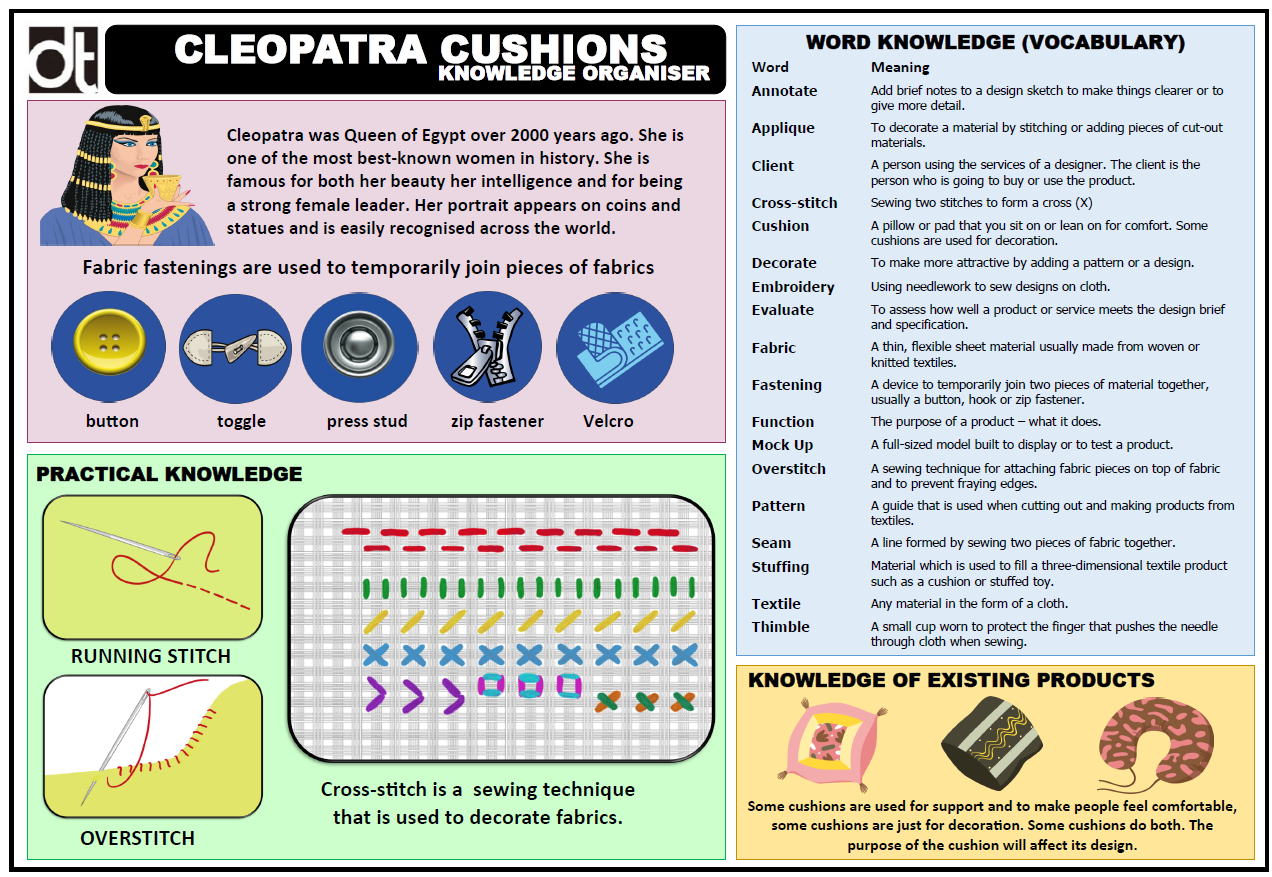 dt

CLEOPATRA CUSHIONS
KNOWLEDGE ORGANISER

Cleopatra was Queen of Egypt over 2000 years ago. She is one of the most best-known women in history. She is famous for both her beauty her intelligence and for being a strong female leader. Her portrait appears on coins and statues and is easily recognised across the world.

Fabric fastenings are used to temporarily join pieces of fabrics

button
toggle
press stud
zip fastener
Velcro

PRACTICAL KNOWLEDGE

RUNNING STITCH

OVERSTITCH

Cross-stitch is a sewing technique that is used to decorate fabrics.

WORD KNOWLEDGE (VOCABULARY)

| Word | Meaning |
|---|---|
| Annotate | Add brief notes to a design sketch to make things clearer or to give more detail. |
| Applique | To decorate a material by stitching or adding pieces of cut-out materials. |
| Client | A person using the services of a designer. The client is the person who is going to buy or use the product. |
| Cross-stitch | Sewing two stitches to form a cross (X) |
| Cushion | A pillow or pad that you sit on or lean on for comfort. Some cushions are used for decoration. |
| Decorate | To make more attractive by adding a pattern or a design. |
| Embroidery | Using needlework to sew designs on cloth. |
| Evaluate | To assess how well a product or service meets the design brief and specification. |
| Fabric | A thin, flexible sheet material usually made from woven or knitted textiles. |
| Fastening | A device to temporarily join two pieces of material together, usually a button, hook or zip fastener. |
| Function | The purpose of a product – what it does. |
| Mock Up | A full-sized model built to display or to test a product. |
| Overstitch | A sewing technique for attaching fabric pieces on top of fabric and to prevent fraying edges. |
| Pattern | A guide that is used when cutting out and making products from textiles. |
| Seam | A line formed by sewing two pieces of fabric together. |
| Stuffing | Material which is used to fill a three-dimensional textile product such as a cushion or stuffed toy. |
| Textile | Any material in the form of a cloth. |
| Thimble | A small cup worn to protect the finger that pushes the needle through cloth when sewing. |

KNOWLEDGE OF EXISTING PRODUCTS

Some cushions are used for support and to make people feel comfortable, some cushions are just for decoration. Some cushions do both. The purpose of the cushion will affect its design.